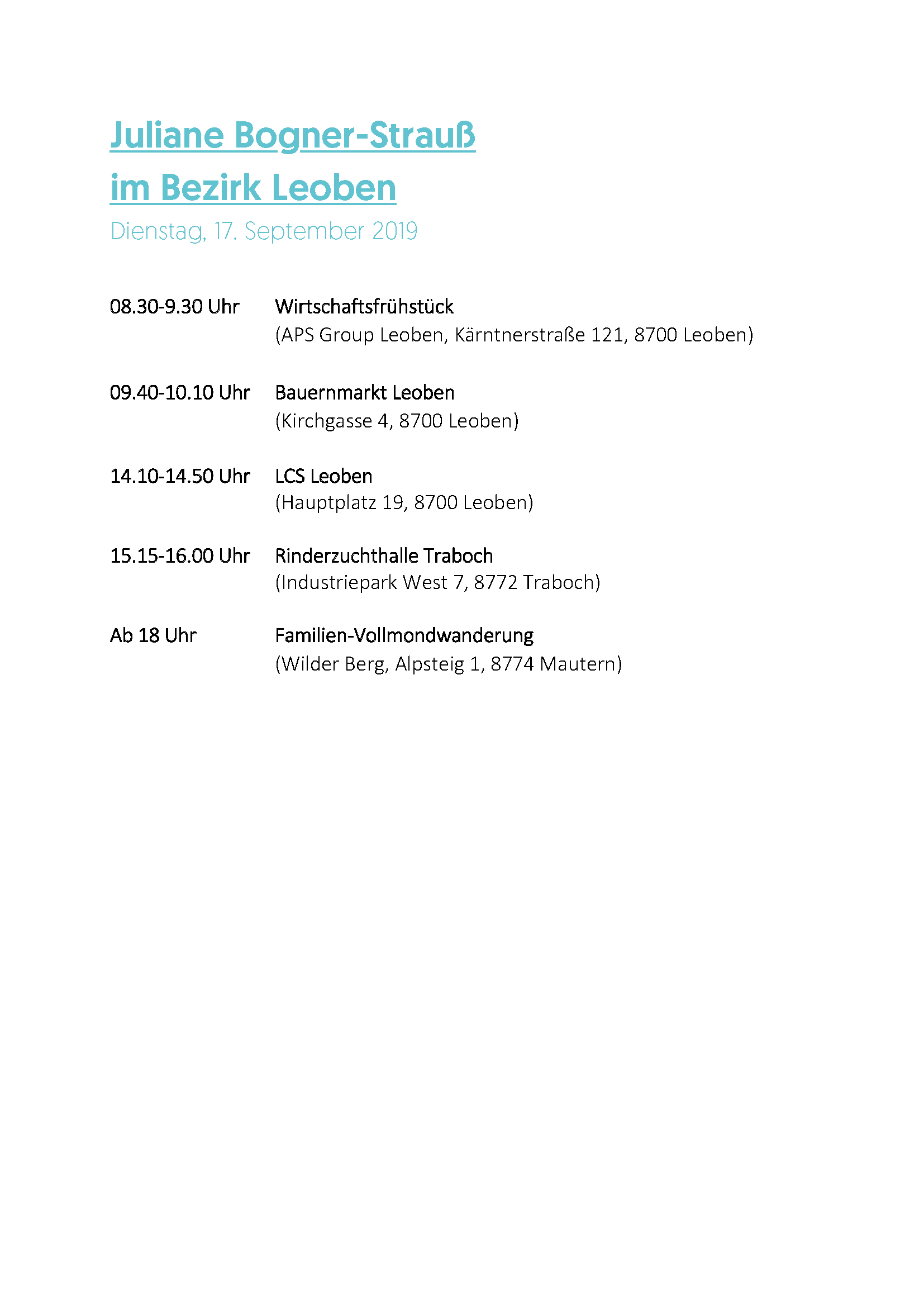 Juliane Bogner-Strauß
im Bezirk Leoben
Dienstag, 17. September 2019

08.30-9.30 Uhr Wirtschaftsfrühstück
(APS Group Leoben, Kärntnerstraße 121, 8700 Leoben)

09.40-10.10 Uhr Bauernmarkt Leoben
(Kirchgasse 4, 8700 Leoben)

14.10-14.50 Uhr LCS Leoben
(Hauptplatz 19, 8700 Leoben)

15.15-16.00 Uhr Rinderzuchthalle Traboch
(Industriepark West 7, 8772 Traboch)

Ab 18 Uhr Familien-Vollmondwanderung
(Wilder Berg, Alpsteig 1, 8774 Mautern)